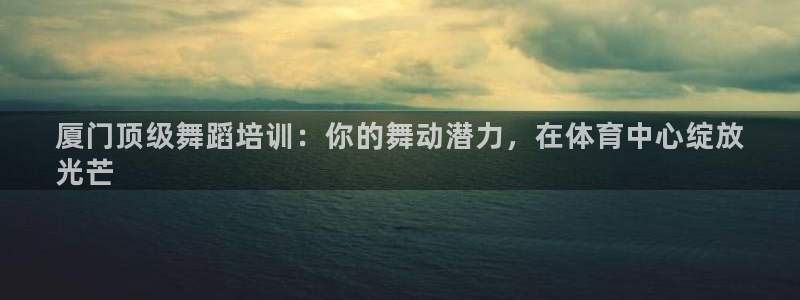 厦门顶级舞蹈培训：你的舞动潜力，在体育中心绽放光芒